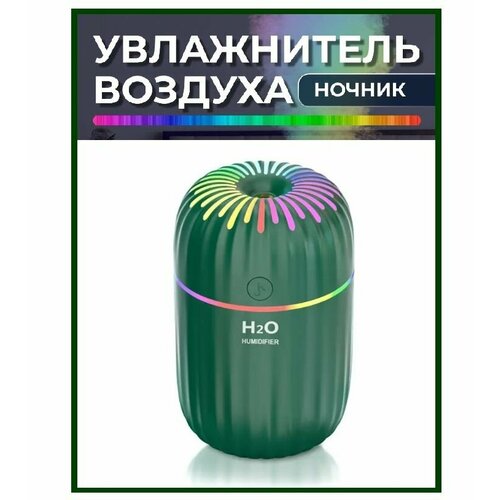 УВЛАЖНИТЕЛЬ ВОЗДУХА

НОЧНИК

$H_2O$

HUMIDIFIER